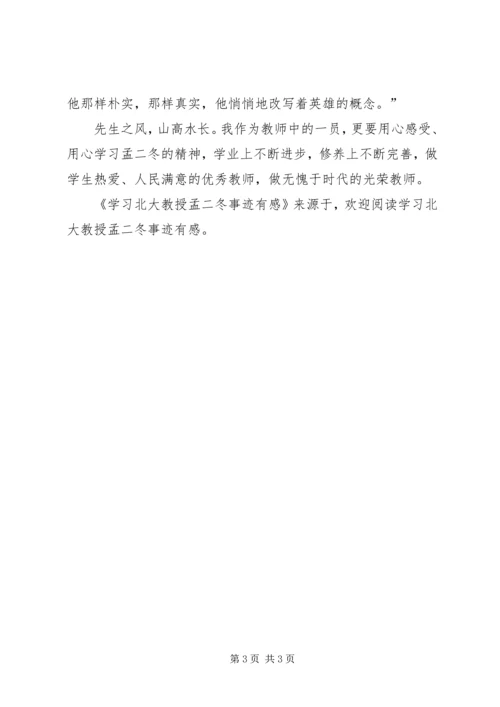 他那样朴实，那样真实，他悄悄地改写着英雄的概念。”

先生之风，山高水长。我作为教师中的一员，更要用心感受、用心学习孟二冬的精神，学业上不断进步，修养上不断完善，做学生热爱、人民满意的优秀教师，做无愧于时代的光荣教师。

《学习北大教授孟二冬事迹有感》来源于，欢迎阅读学习北大教授孟二冬事迹有感。

第3页 共3页